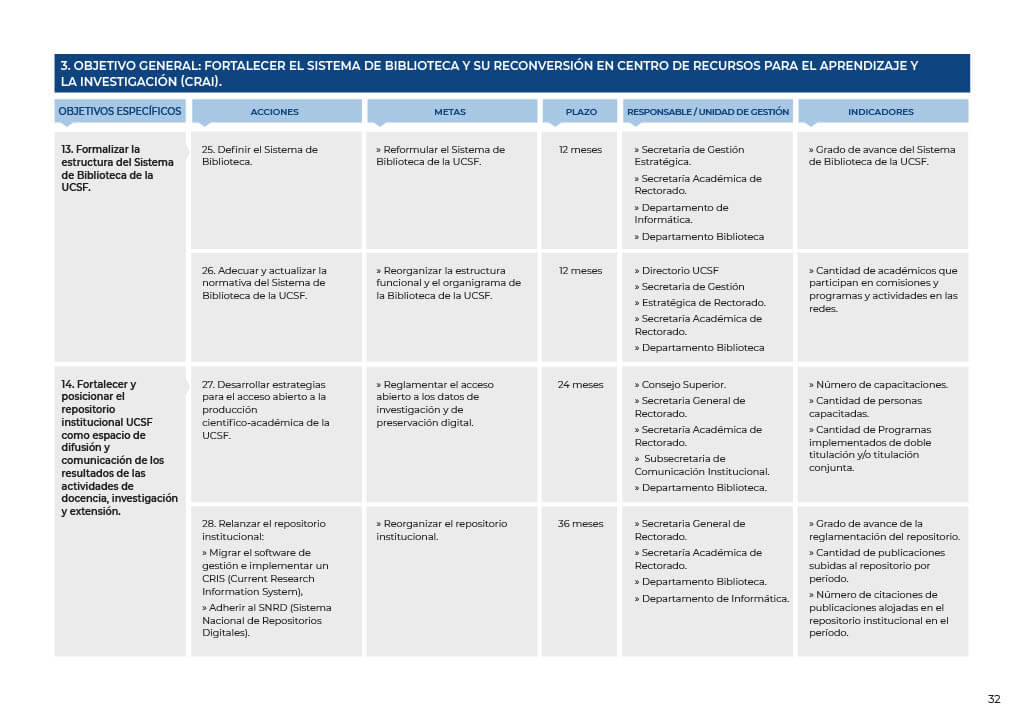 3. OBJETIVO GENERAL: FORTALECER EL SISTEMA DE BIBLIOTECA Y SU RECONVERSIÓN EN CENTRO DE RECURSOS PARA EL APRENDIZAJE Y LA INVESTIGACIÓN (CRAI).

| OBJETIVOS ESPECÍFICOS | ACCIONES | METAS | PLAZO | RESPONSABLE / UNIDAD DE GESTIÓN | INDICADORES |
|---|---|---|---|---|---|
| 13. Formalizar la estructura del Sistema de Biblioteca de la UCSF. | 25. Definir el Sistema de Biblioteca. | » Reformular el Sistema de Biblioteca de la UCSF. | 12 meses | » Secretaría de Gestión Estratégica. » Secretaría Académica de Rectorado. » Departamento de Informática. » Departamento Biblioteca | » Grado de avance del Sistema de Biblioteca de la UCSF. |
| | 26. Adecuar y actualizar la normativa del Sistema de Biblioteca de la UCSF. | » Reorganizar la estructura funcional y el organigrama de la Biblioteca de la UCSF. | 12 meses | » Directorio UCSF » Secretaría de Gestión » Estratégica de Rectorado. » Secretaría Académica de Rectorado. » Departamento Biblioteca | » Cantidad de académicos que participan en comisiones y programas y actividades en las redes. |
| 14. Fortalecer y posicionar el repositorio institucional UCSF como espacio de difusión y comunicación de los resultados de las actividades de docencia, investigación y extensión. | 27. Desarrollar estrategias para el acceso abierto a la producción científico-académica de la UCSF. | » Reglamentar el acceso abierto a los datos de investigación y de preservación digital. | 24 meses | » Consejo Superior. » Secretaría General de Rectorado. » Secretaría Académica de Rectorado. » Subsecretaría de Comunicación Institucional. » Departamento Biblioteca. | » Número de capacitaciones. » Cantidad de personas capacitadas. » Cantidad de Programas implementados de doble titulación y/o titulación conjunta. |
| | 28. Relanzar el repositorio institucional: » Migrar el software de gestión e implementar un CRIS (Current Research Information System), » Adherir al SNRD (Sistema Nacional de Repositorios Digitales). | » Reorganizar el repositorio institucional. | 36 meses | » Secretaría General de Rectorado. » Secretaría Académica de Rectorado. » Departamento Biblioteca. » Departamento de Informática. | » Grado de avance de la reglamentación del repositorio. » Cantidad de publicaciones subidas al repositorio por período. » Número de citaciones de publicaciones alojadas en el repositorio institucional en el período. |

32